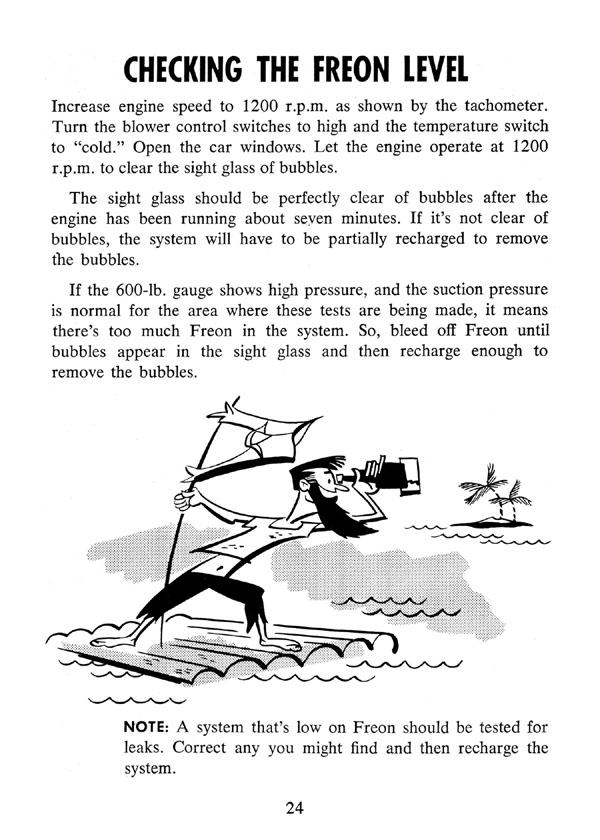 CHECKING THE FREON LEVEL

Increase engine speed to 1200 r.p.m. as shown by the tachometer. Turn the blower control switches to high and the temperature switch to "cold." Open the car windows. Let the engine operate at 1200 r.p.m. to clear the sight glass of bubbles.

The sight glass should be perfectly clear of bubbles after the engine has been running about seven minutes. If it's not clear of bubbles, the system will have to be partially recharged to remove the bubbles.

If the 600-lb. gauge shows high pressure, and the suction pressure is normal for the area where these tests are being made, it means there's too much Freon in the system. So, bleed off Freon until bubbles appear in the sight glass and then recharge enough to remove the bubbles.

NOTE: A system that's low on Freon should be tested for leaks. Correct any you might find and then recharge the system.

24